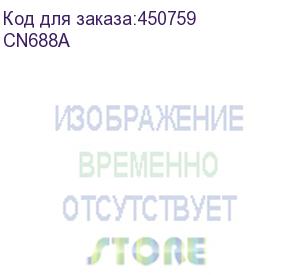 Код для заказа:450759
CN688A

ИЗОБРАЖЕНИЕ
ВРЕМЕННО
ОТСУТСТВУЕТ
STORE